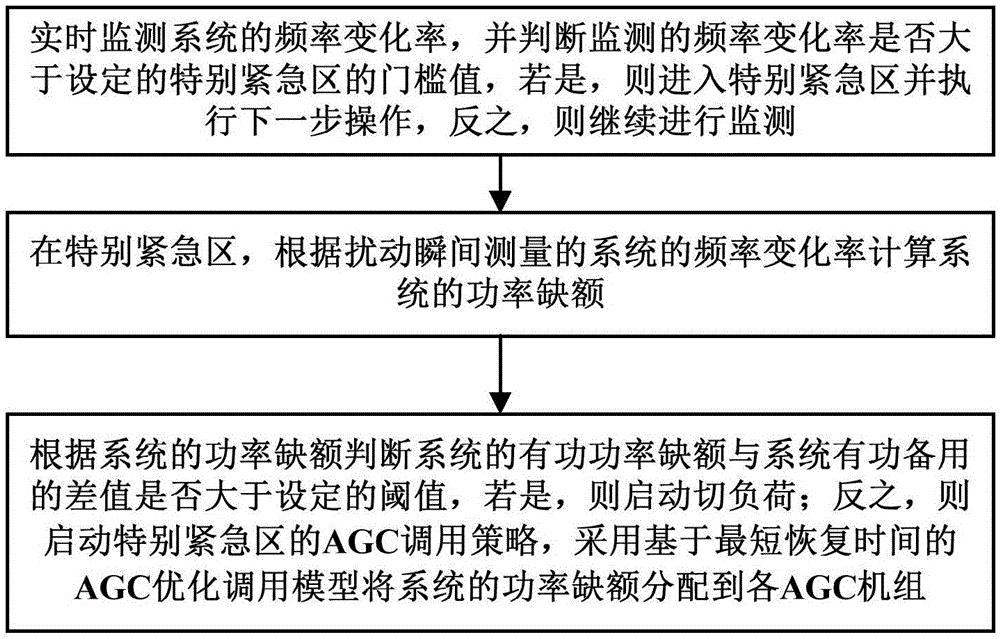 实时监测系统的频率变化率，并判断监测的频率变化率是否大于设定的特别紧急区的门槛值，若是，则进入特别紧急区并执行下一步操作，反之，则继续进行监测

在特别紧急区，根据扰动瞬间测量的系统的频率变化率计算系统的功率缺额

根据系统的功率缺额判断系统的有功功率缺额与系统有功备用的差值是否大于设定的阈值，若是，则启动切负荷；反之，则启动特别紧急区的AGC调用策略，采用基于最短恢复时间的AGC优化调用模型将系统的功率缺额分配到各AGC机组